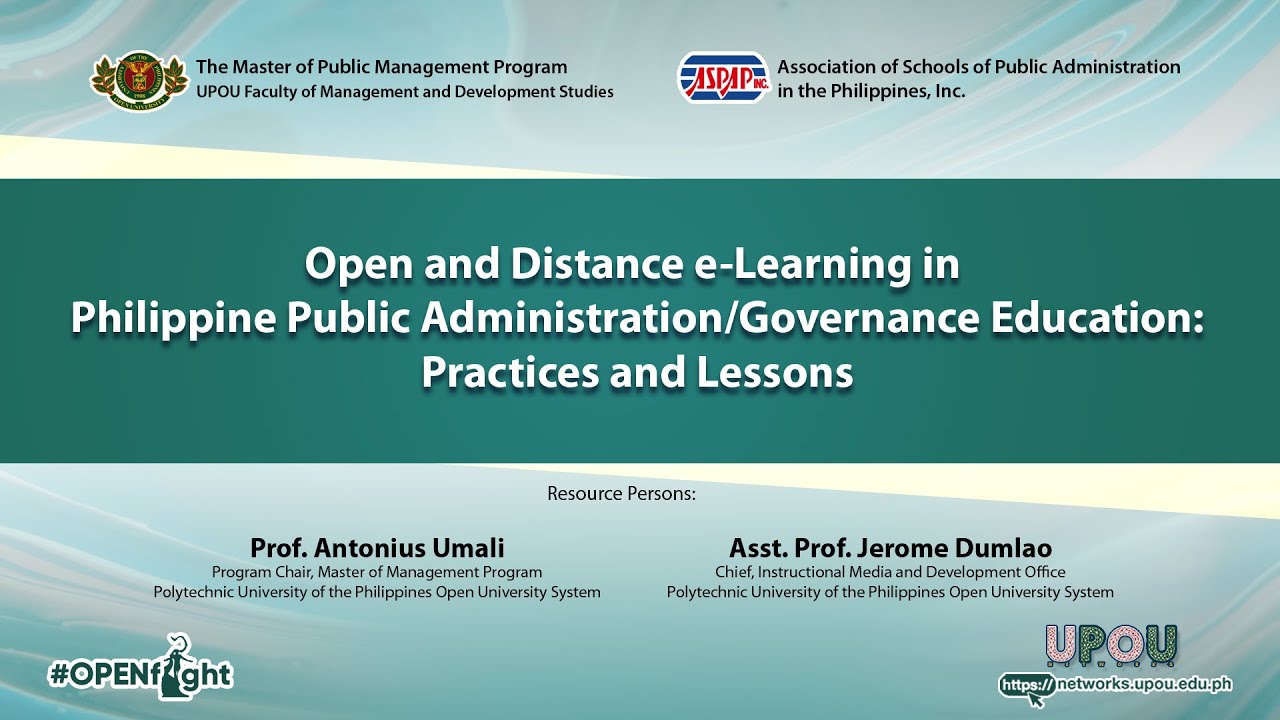 The Master of Public Management Program
UPOU Faculty of Management and Development Studies

ASPAP INC.
Association of Schools of Public Administration in the Philippines, Inc.

Open and Distance e-Learning in Philippine Public Administration/Governance Education: Practices and Lessons

Resource Persons:

Prof. Antonius Umali
Program Chair, Master of Management Program
Polytechnic University of the Philippines Open University System

Asst. Prof. Jerome Dumlao
Chief, Instructional Media and Development Office
Polytechnic University of the Philippines Open University System

#OPENfight

UPOU
https://networks.upou.edu.ph